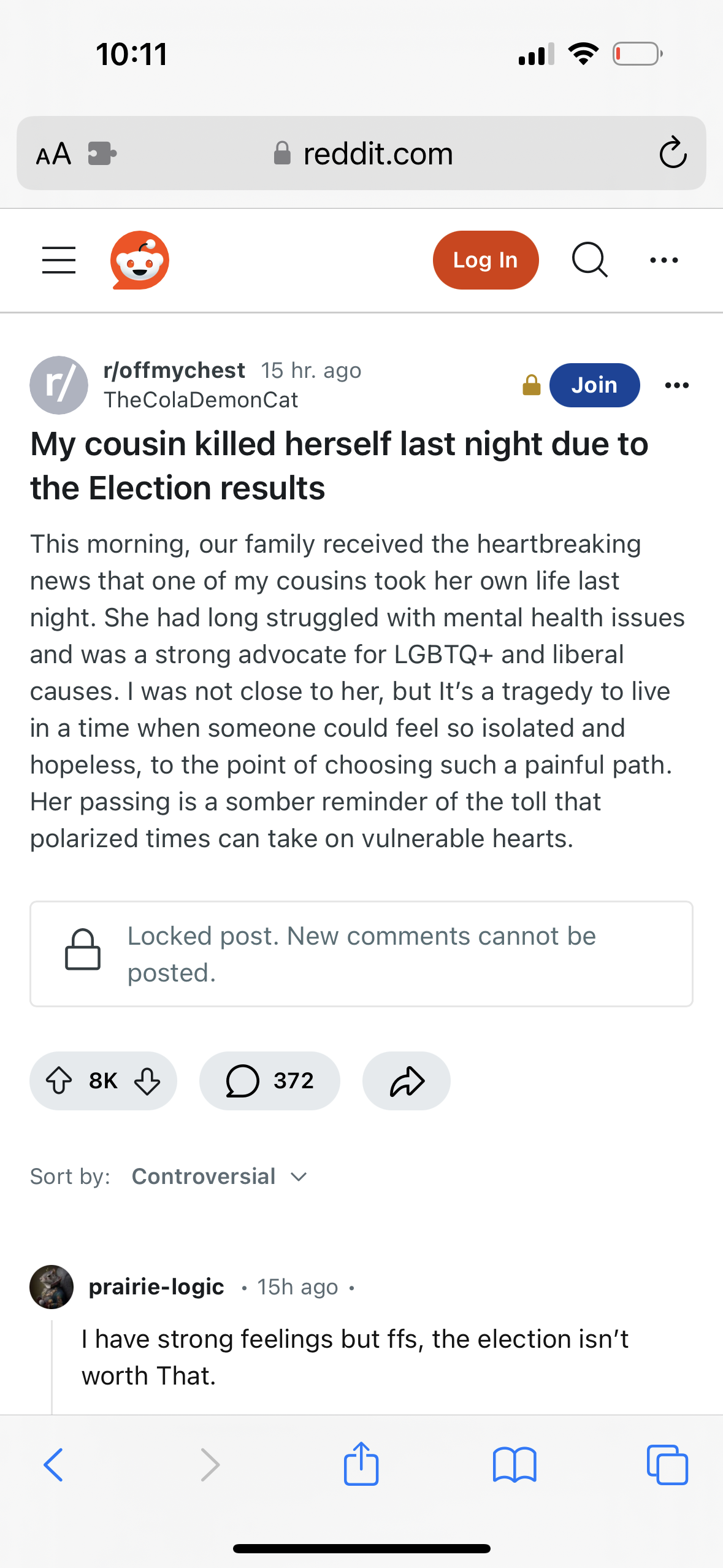 10:11

AA reddit.com

Log In

r/ r/offmychest 15 hr. ago
TheColaDemonCat
Join

My cousin killed herself last night due to the Election results

This morning, our family received the heartbreaking news that one of my cousins took her own life last night. She had long struggled with mental health issues and was a strong advocate for LGBTQ+ and liberal causes. I was not close to her, but It's a tragedy to live in a time when someone could feel so isolated and hopeless, to the point of choosing such a painful path. Her passing is a somber reminder of the toll that polarized times can take on vulnerable hearts.

Locked post. New comments cannot be posted.

8K 372

Sort by: Controversial

prairie-logic • 15h ago •

I have strong feelings but ffs, the election isn't worth That.